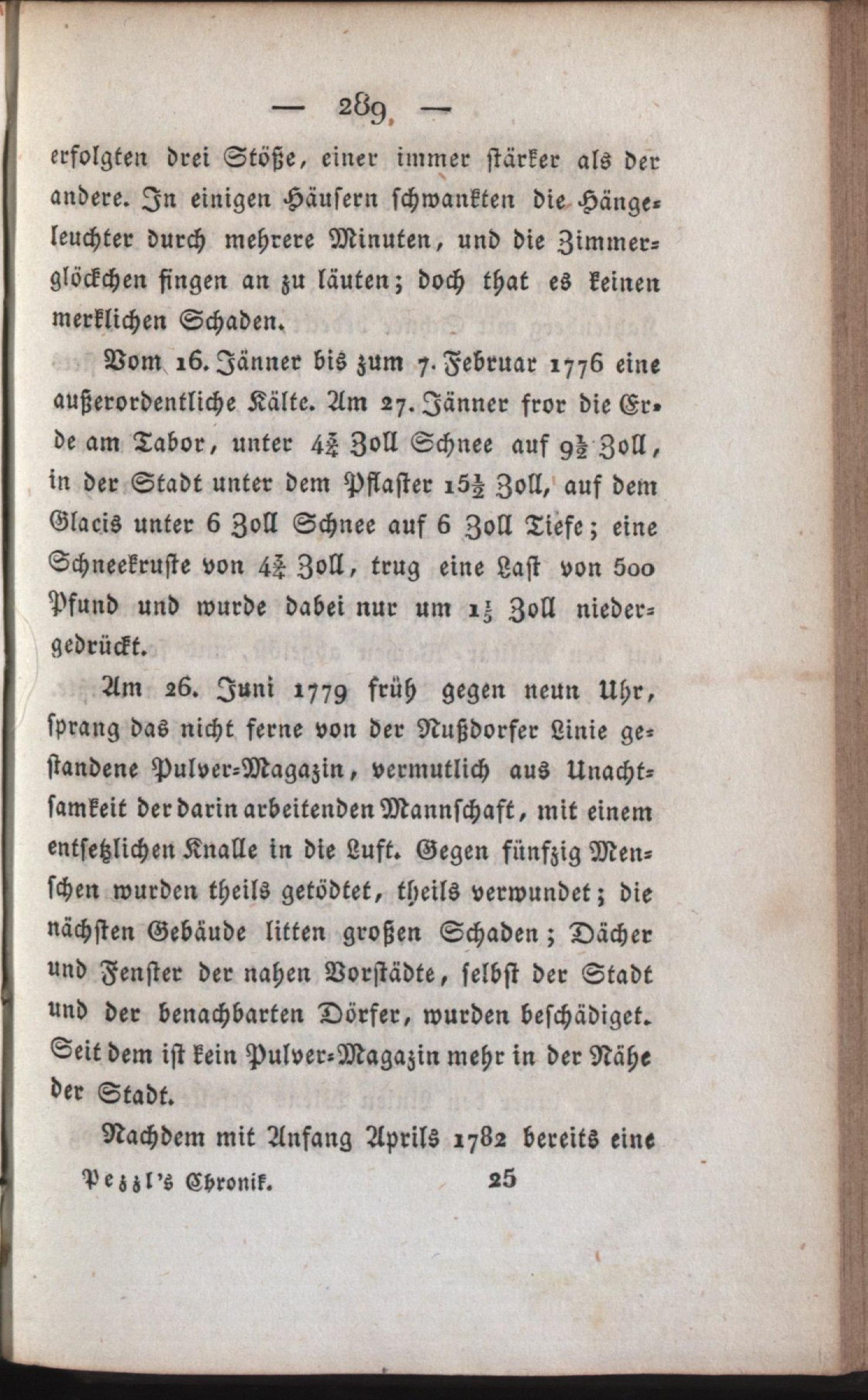 — 289 —

erfolgten drei Stöße, einer immer stärker als der andere. In einigen Häusern schwankten die Hängeleuchter durch mehrere Minuten, und die Zimmerglöckchen fingen an zu läuten; doch that es keinen merklichen Schaden.

Vom 16. Jänner bis zum 7. Februar 1776 eine außerordentliche Kälte. Am 27. Jänner fror die Erde am Tabor, unter $4\frac{3}{4}$ Zoll Schnee auf $9\frac{1}{2}$ Zoll, in der Stadt unter dem Pflaster $15\frac{1}{2}$ Zoll, auf dem Glacis unter 6 Zoll Schnee auf 6 Zoll Tiefe; eine Schneekruste von $4\frac{3}{4}$ Zoll, trug eine Last von 500 Pfund und wurde dabei nur um $1\frac{1}{5}$ Zoll niedergedrückt.

Am 26. Juni 1779 früh gegen neun Uhr, sprang das nicht ferne von der Nußdorfer Linie gestandene Pulver-Magazin, vermutlich aus Unachtsamkeit der darin arbeitenden Mannschaft, mit einem entsetzlichen Knalle in die Luft. Gegen fünfzig Menschen wurden theils getödtet, theils verwundet; die nächsten Gebäude litten großen Schaden; Dächer und Fenster der nahen Vorstädte, selbst der Stadt und der benachbarten Dörfer, wurden beschädiget. Seit dem ist kein Pulver-Magazin mehr in der Nähe der Stadt.

Nachdem mit Anfang Aprils 1782 bereits eine

Pezzl's Chronik. 25